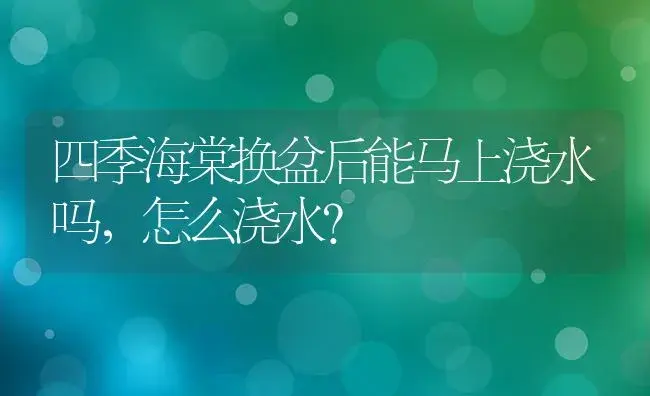 四季海棠换盆后能马上浇水吗，怎么浇水?